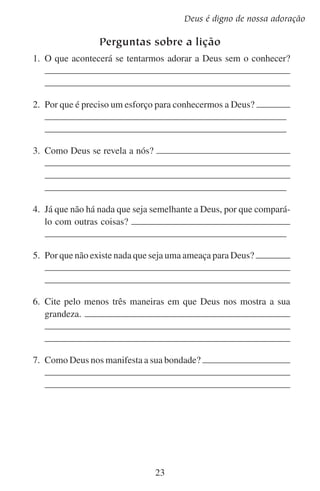 Deus é digno de nossa adoração

Perguntas sobre a lição

1. O que acontecerá se tentarmos adorar a Deus sem o conhecer?

2. Por que é preciso um esforço para conhecermos a Deus?

3. Como Deus se revela a nós?

4. Já que não há nada que seja semelhante a Deus, por que compará-lo com outras coisas?

5. Por que não existe nada que seja uma ameaça para Deus?

6. Cite pelo menos três maneiras em que Deus nos mostra a sua grandeza.

7. Como Deus nos manifesta a sua bondade?

23